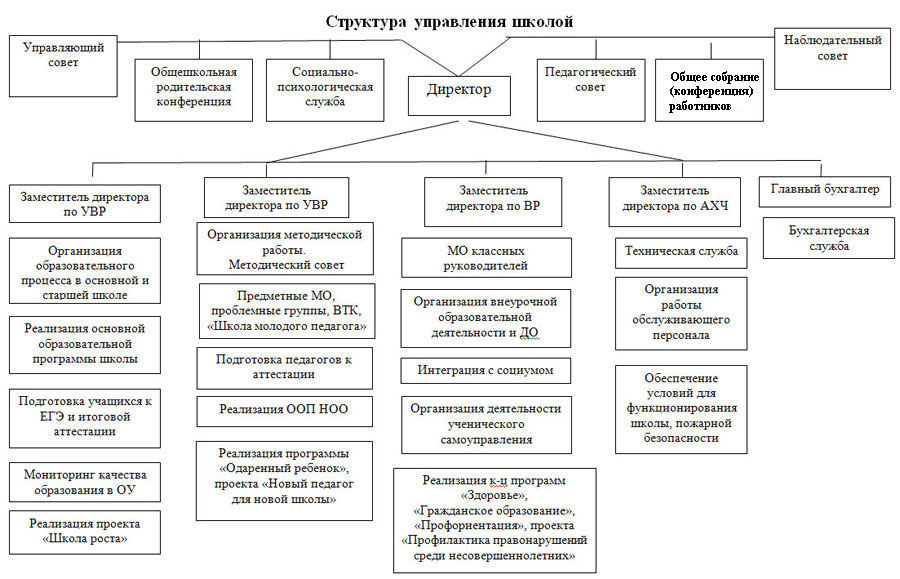 Структура управления школой

Управляющий совет

Общешкольная родительская конференция

Социально-психологическая служба

Директор

Педагогический совет

Общее собрание (конференция) работников

Наблюдательный совет

Заместитель директора по УВР

Организация образовательного процесса в основной и старшей школе

Реализация основной образовательной программы школы

Подготовка учащихся к ЕГЭ и итоговой аттестации

Мониторинг качества образования в ОУ

Реализация проекта «Школа роста»

Заместитель директора по УВР

Организация методической работы. Методический совет

Предметные МО, проблемные группы, ВТК, «Школа молодого педагога»

Подготовка педагогов к аттестации

Реализация ООП НОО

Реализация программы «Одаренный ребенок», проекта «Новый педагог для новой школы»

Заместитель директора по ВР

МО классных руководителей

Организация внеурочной образовательной деятельности и ДО

Интеграция с социумом

Организация деятельности ученического самоуправления

Реализация к-ц программ «Здоровье», «Гражданское образование», «Профориентация», проекта «Профилактика правонарушений среди несовершеннолетних»

Заместитель директора по АХЧ

Техническая служба

Организация работы обслуживающего персонала

Обеспечение условий для функционирования школы, пожарной безопасности

Главный бухгалтер

Бухгалтерская служба